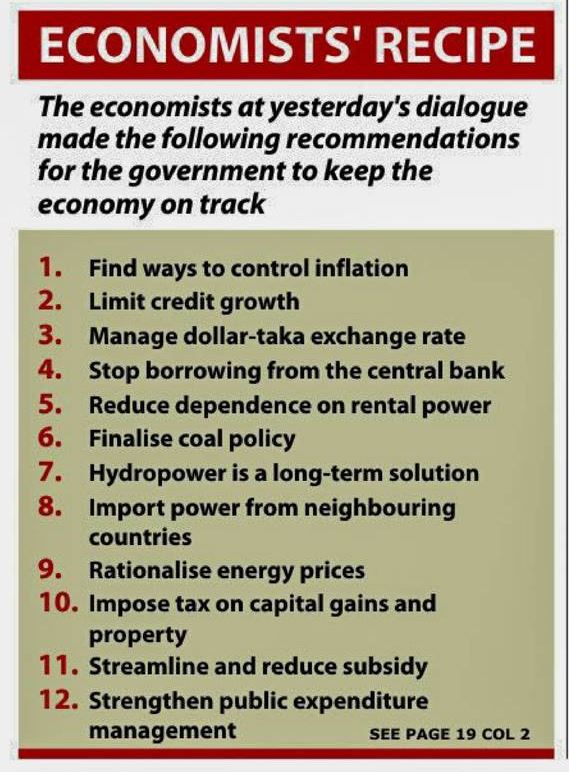 ECONOMISTS' RECIPE

The economists at yesterday's dialogue made the following recommendations for the government to keep the economy on track

1. Find ways to control inflation
2. Limit credit growth
3. Manage dollar-taka exchange rate
4. Stop borrowing from the central bank
5. Reduce dependence on rental power
6. Finalise coal policy
7. Hydropower is a long-term solution
8. Import power from neighbouring countries
9. Rationalise energy prices
10. Impose tax on capital gains and property
11. Streamline and reduce subsidy
12. Strengthen public expenditure management

SEE PAGE 19 COL 2